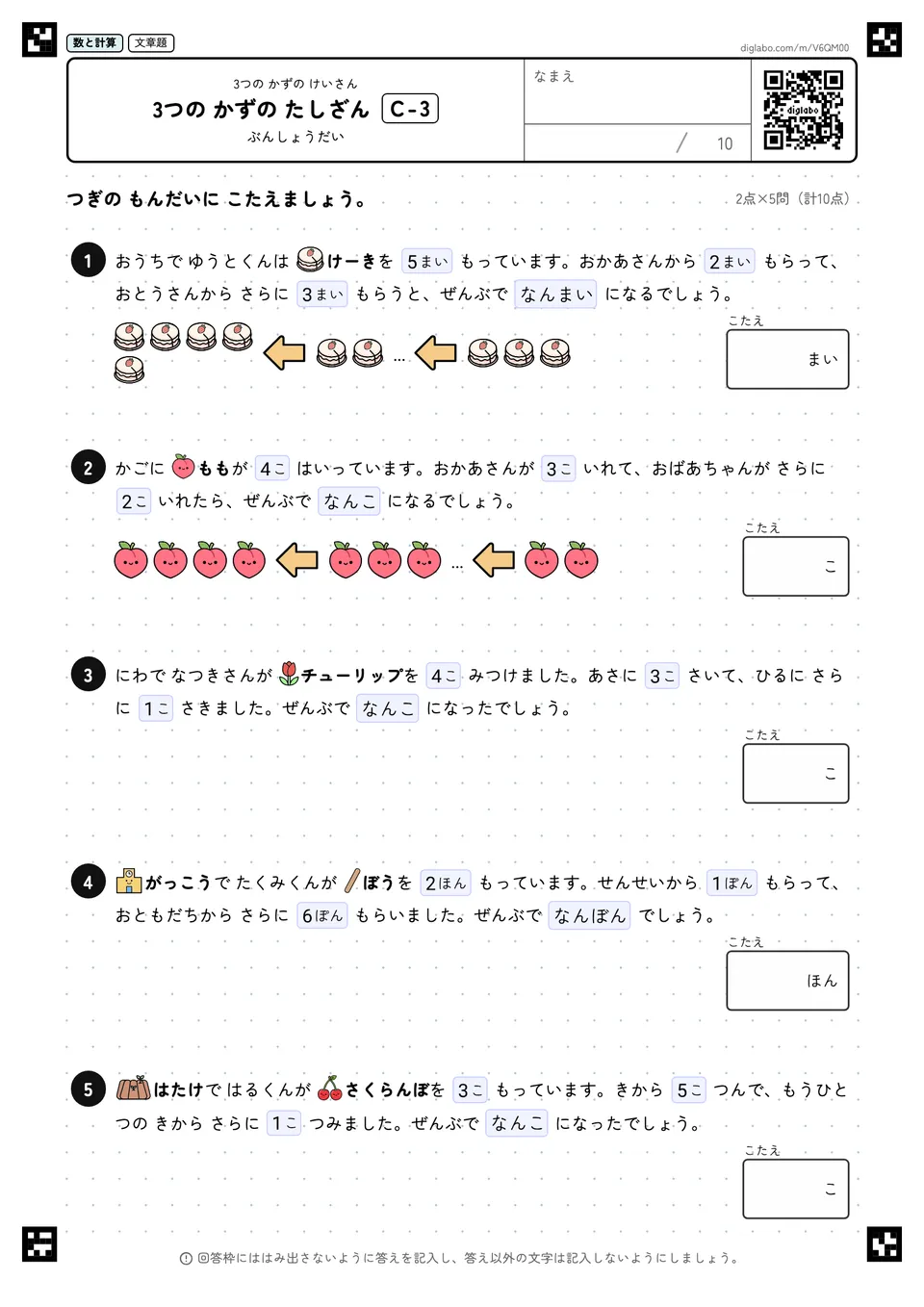 数と計算　文章題

diglabo.com/m/V6QM00

3つの かずの けいさん
3つの かずの たしざん　C-3
ぶんしょうだい

なまえ

/ 10

diglabo

つぎの もんだいに こたえましょう。

2点×5問（計10点）

1　おうちで ゆうとくんは けーきを 5まい もっています。おかあさんから 2まい もらって、おとうさんから さらに 3まい もらうと、ぜんぶで なんまい になるでしょう。

…

こたえ
まい

2　かごに ももが 4こ はいっています。おかあさんが 3こ いれて、おばあちゃんが さらに 2こ いれたら、ぜんぶで なんこ になるでしょう。

…

こたえ
こ

3　にわで なつきさんが チューリップを 4こ みつけました。あさに 3こ さいて、ひるに さらに 1こ さきました。ぜんぶで なんこ になったでしょう。

こたえ
こ

4　がっこうで たくみくんが ぼうを 2ほん もっています。せんせいから 1ぽん もらって、おともだちから さらに 6ぽん もらいました。ぜんぶで なんぼん でしょう。

こたえ
ほん

5　はたけで はるくんが さくらんぼを 3こ もっています。きから 5こ つんで、もうひとつの きから さらに 1こ つみました。ぜんぶで なんこ になったでしょう。

こたえ
こ

回答枠にははみ出さないように答えを記入し、答え以外の文字は記入しないようにしましょう。